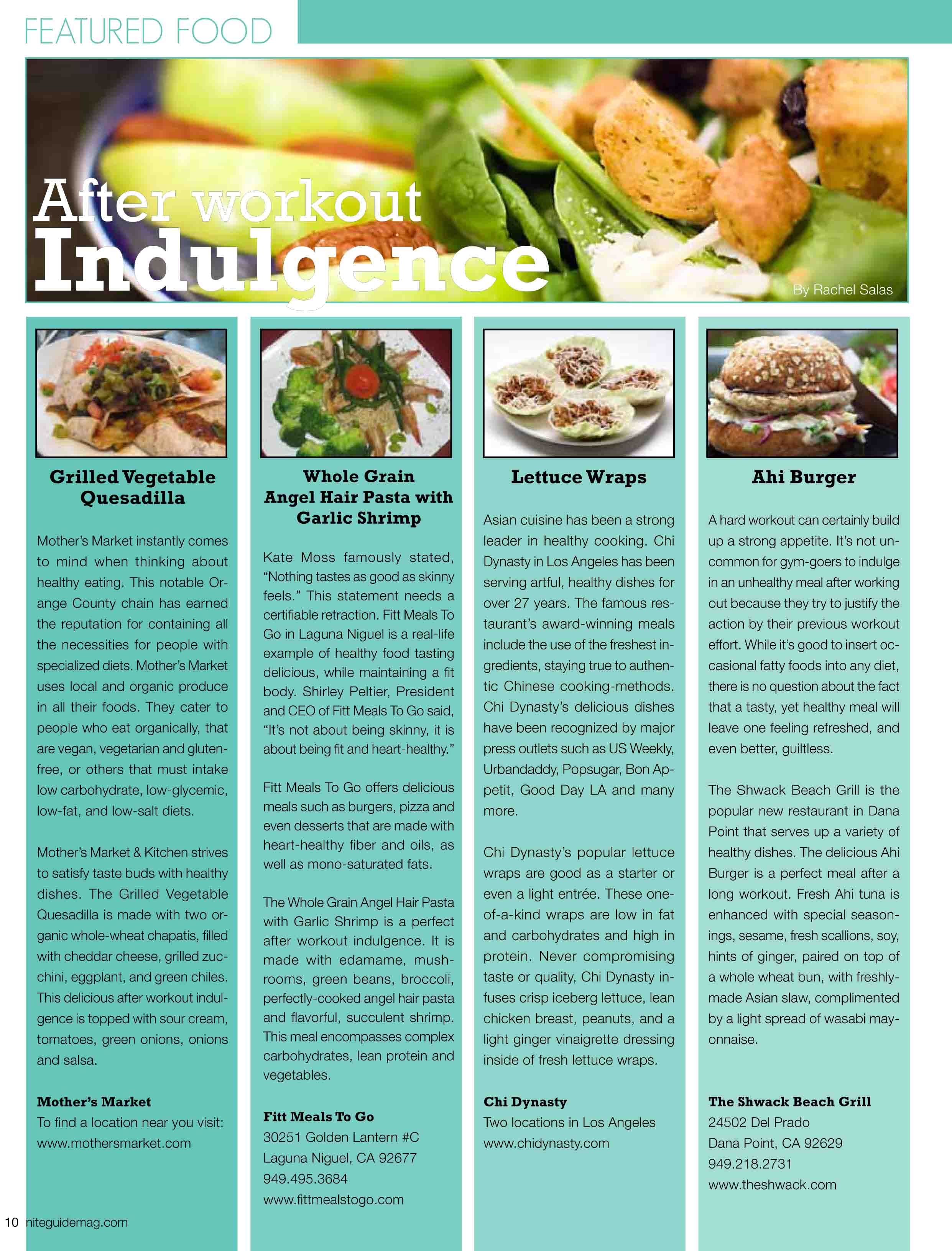 FEATURED FOOD

After workout
Indulgence

By Rachel Salas

Grilled Vegetable Quesadilla

Mother's Market instantly comes to mind when thinking about healthy eating. This notable Orange County chain has earned the reputation for containing all the necessities for people with specialized diets. Mother's Market uses local and organic produce in all their foods. They cater to people who eat organically, that are vegan, vegetarian and gluten-free, or others that must intake low carbohydrate, low-glycemic, low-fat, and low-salt diets.

Mother's Market & Kitchen strives to satisfy taste buds with healthy dishes. The Grilled Vegetable Quesadilla is made with two organic whole-wheat chapatis, filled with cheddar cheese, grilled zucchini, eggplant, and green chiles. This delicious after workout indulgence is topped with sour cream, tomatoes, green onions, onions and salsa.

Mother's Market
To find a location near you visit:
www.mothersmarket.com

Whole Grain Angel Hair Pasta with Garlic Shrimp

Kate Moss famously stated, "Nothing tastes as good as skinny feels." This statement needs a certifiable retraction. Fitt Meals To Go in Laguna Niguel is a real-life example of healthy food tasting delicious, while maintaining a fit body. Shirley Peltier, President and CEO of Fitt Meals To Go said, "It's not about being skinny, it is about being fit and heart-healthy."

Fitt Meals To Go offers delicious meals such as burgers, pizza and even desserts that are made with heart-healthy fiber and oils, as well as mono-saturated fats.

The Whole Grain Angel Hair Pasta with Garlic Shrimp is a perfect after workout indulgence. It is made with edamame, mushrooms, green beans, broccoli, perfectly-cooked angel hair pasta and flavorful, succulent shrimp. This meal encompasses complex carbohydrates, lean protein and vegetables.

Fitt Meals To Go
30251 Golden Lantern #C
Laguna Niguel, CA 92677
949.495.3684
www.fittmealstogo.com

Lettuce Wraps

Asian cuisine has been a strong leader in healthy cooking. Chi Dynasty in Los Angeles has been serving artful, healthy dishes for over 27 years. The famous restaurant's award-winning meals include the use of the freshest ingredients, staying true to authentic Chinese cooking-methods. Chi Dynasty's delicious dishes have been recognized by major press outlets such as US Weekly, Urbandaddy, Popsugar, Bon Appetit, Good Day LA and many more.

Chi Dynasty's popular lettuce wraps are good as a starter or even a light entrée. These one-of-a-kind wraps are low in fat and carbohydrates and high in protein. Never compromising taste or quality, Chi Dynasty infuses crisp iceberg lettuce, lean chicken breast, peanuts, and a light ginger vinaigrette dressing inside of fresh lettuce wraps.

Chi Dynasty
Two locations in Los Angeles
www.chidynasty.com

Ahi Burger

A hard workout can certainly build up a strong appetite. It's not uncommon for gym-goers to indulge in an unhealthy meal after working out because they try to justify the action by their previous workout effort. While it's good to insert occasional fatty foods into any diet, there is no question about the fact that a tasty, yet healthy meal will leave one feeling refreshed, and even better, guiltless.

The Shwack Beach Grill is the popular new restaurant in Dana Point that serves up a variety of healthy dishes. The delicious Ahi Burger is a perfect meal after a long workout. Fresh Ahi tuna is enhanced with special seasonings, sesame, fresh scallions, soy, hints of ginger, paired on top of a whole wheat bun, with freshly-made Asian slaw, complimented by a light spread of wasabi mayonnaise.

The Shwack Beach Grill
24502 Del Prado
Dana Point, CA 92629
949.218.2731
www.theshwack.com

10 niteguidemag.com